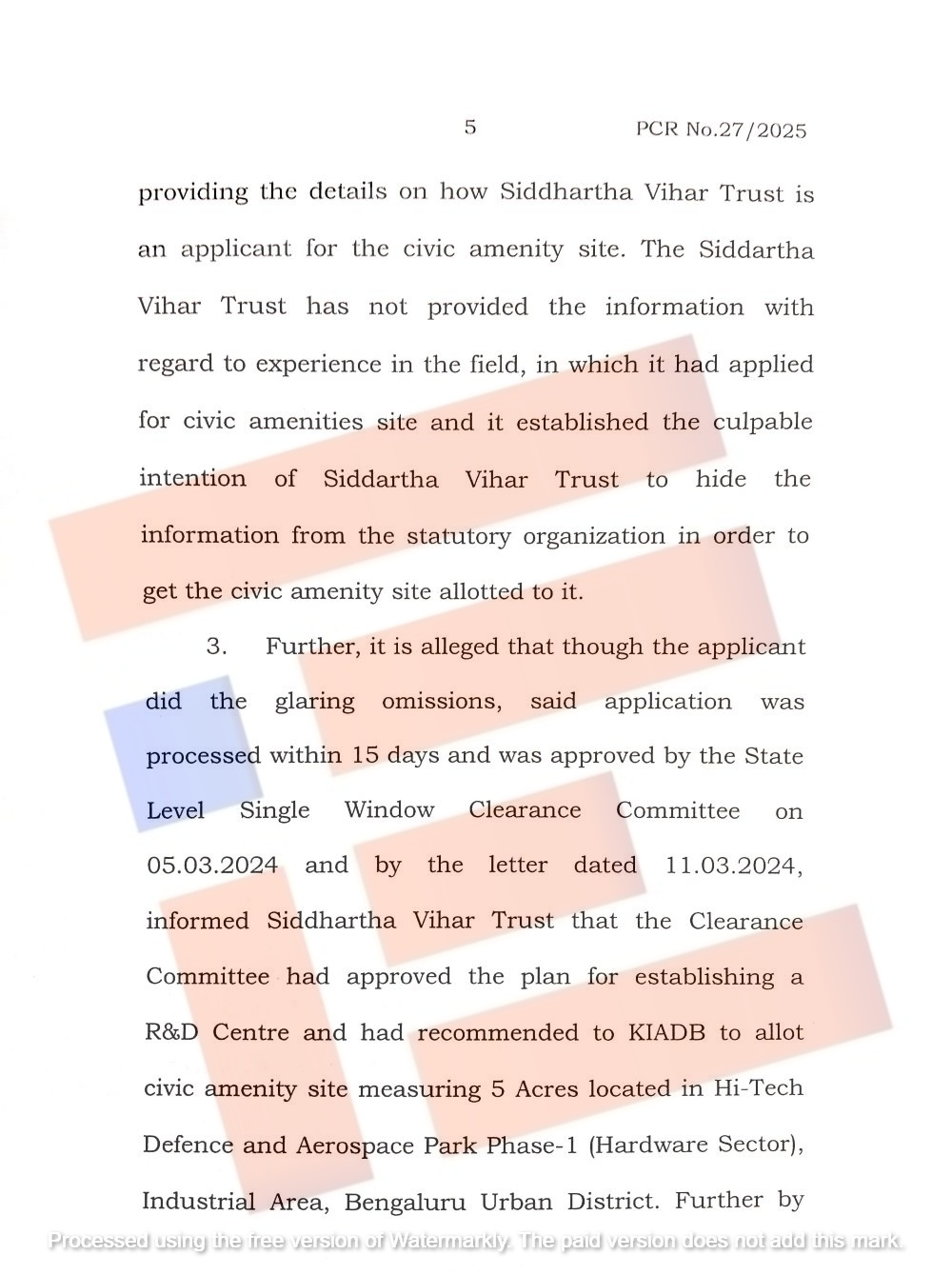 5 PCR No.27/2025

providing the details on how Siddhartha Vihar Trust is an applicant for the civic amenity site. The Siddartha Vihar Trust has not provided the information with regard to experience in the field, in which it had applied for civic amenities site and it established the culpable intention of Siddartha Vihar Trust to hide the information from the statutory organization in order to get the civic amenity site allotted to it.

3. Further, it is alleged that though the applicant did the glaring omissions, said application was processed within 15 days and was approved by the State Level Single Window Clearance Committee on 05.03.2024 and by the letter dated 11.03.2024, informed Siddhartha Vihar Trust that the Clearance Committee had approved the plan for establishing a R&D Centre and had recommended to KIADB to allot civic amenity site measuring 5 Acres located in Hi-Tech Defence and Aerospace Park Phase-1 (Hardware Sector), Industrial Area, Bengaluru Urban District. Further by

Processed using the free version of Watermarkly. The paid version does not add this mark.